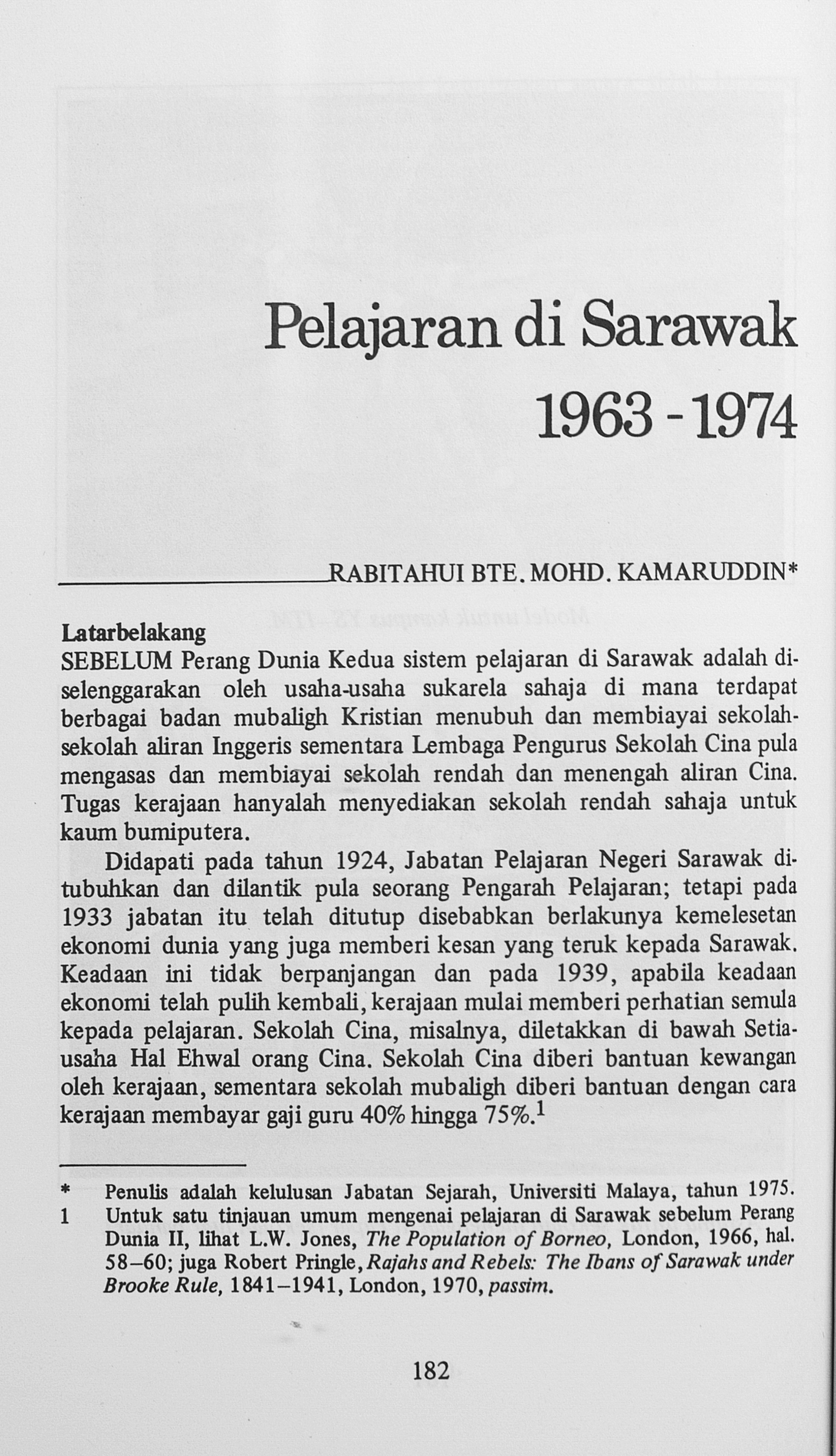 Pelajaran di Sarawak

1963 - 1974

RABITAHUI BTE. MOHD. KAMARUDDIN*

Latarbelakang

SEBELUM Perang Dunia Kedua sistem pelajaran di Sarawak adalah diselenggarakan oleh usaha-usaha sukarela sahaja di mana terdapat berbagai badan mubaligh Kristian menubuh dan membiayai sekolah-sekolah aliran Inggeris sementara Lembaga Pengurus Sekolah Cina pula mengasas dan membiayai sekolah rendah dan menengah aliran Cina. Tugas kerajaan hanyalah menyediakan sekolah rendah sahaja untuk kaum bumiputera.

Didapati pada tahun 1924, Jabatan Pelajaran Negeri Sarawak ditubuhkan dan dilantik pula seorang Pengarah Pelajaran; tetapi pada 1933 jabatan itu telah ditutup disebabkan berlakunya kemelesetan ekonomi dunia yang juga memberi kesan yang teruk kepada Sarawak. Keadaan ini tidak berpanjangan dan pada 1939, apabila keadaan ekonomi telah pulih kembali, kerajaan mulai memberi perhatian semula kepada pelajaran. Sekolah Cina, misalnya, diletakkan di bawah Setiausaha Hal Ehwal orang Cina. Sekolah Cina diberi bantuan kewangan oleh kerajaan, sementara sekolah mubaligh diberi bantuan dengan cara kerajaan membayar gaji guru 40% hingga 75%.$^{1}$

* Penulis adalah kelulusan Jabatan Sejarah, Universiti Malaya, tahun 1975.
1 Untuk satu tinjauan umum mengenai pelajaran di Sarawak sebelum Perang Dunia II, lihat L.W. Jones, The Population of Borneo, London, 1966, hal. 58–60; juga Robert Pringle, Rajahs and Rebels: The Ibans of Sarawak under Brooke Rule, 1841–1941, London, 1970, passim.

182